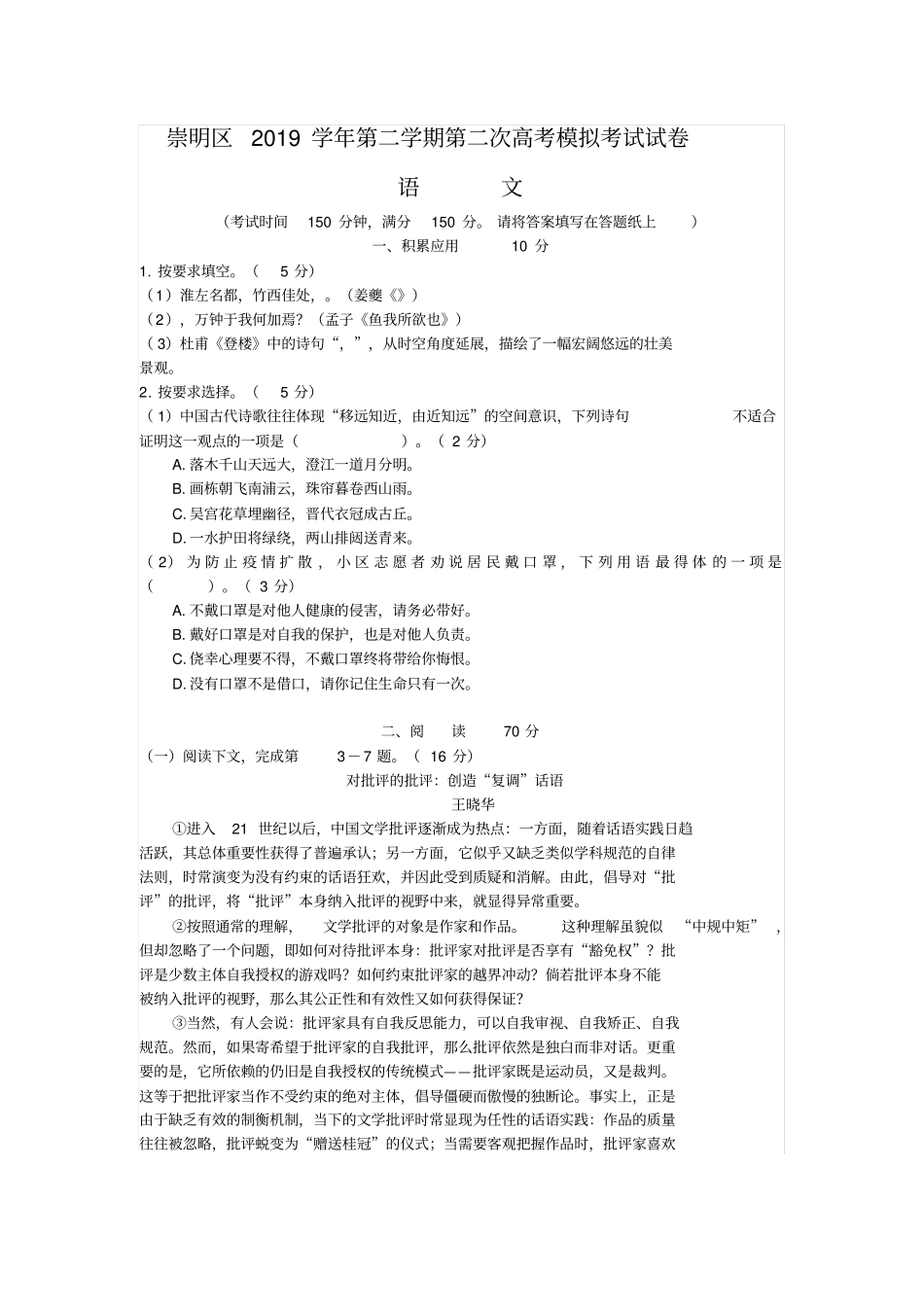 崇明区 2019 学年第二学期第二次高考模拟考试试卷

语 文

（考试时间 150 分钟，满分 150 分。请将答案填写在答题纸上 ）

一、积累应用 10 分

1. 按要求填空。（ 5 分）

（1）淮左名都，竹西佳处，。（姜夔《》）

（2），万钟于我何加焉？（孟子《鱼我所欲也》）

（3）杜甫《登楼》中的诗句“，”，从时空角度延展，描绘了一幅宏阔悠远的壮美景观。

2. 按要求选择。（ 5 分）

（1）中国古代诗歌往往体现“移远知近，由近知远”的空间意识，下列诗句 不适合证明这一观点的一项是（ ）。（ 2 分）

A. 落木千山天远大，澄江一道月分明。

B. 画栋朝飞南浦云，珠帘暮卷西山雨。

C. 吴宫花草埋幽径，晋代衣冠成古丘。

D. 一水护田将绿绕，两山排闼送青来。

（2）为防止疫情扩散，小区志愿者劝说居民戴口罩，下列用语最得体的一项是（ ）。（ 3 分）

A. 不戴口罩是对他人健康的侵害，请务必带好。

B. 戴好口罩是对自我的保护，也是对他人负责。

C. 侥幸心理要不得，不戴口罩终将带给你悔恨。

D. 没有口罩不是借口，请你记住生命只有一次。

二、阅 读 70 分

（一）阅读下文，完成第 3－7 题。（ 16 分）

对批评的批评：创造“复调”话语

王晓华

①进入 21 世纪以后，中国文学批评逐渐成为热点：一方面，随着话语实践日趋活跃，其总体重要性获得了普遍承认；另一方面，它似乎又缺乏类似学科规范的自律法则，时常演变为没有约束的话语狂欢，并因此受到质疑和消解。由此，倡导对“批评”的批评，将“批评”本身纳入批评的视野中来，就显得异常重要。

②按照通常的理解， 文学批评的对象是作家和作品。 这种理解虽貌似 “中规中矩” ，但却忽略了一个问题，即如何对待批评本身：批评家对批评是否享有“豁免权”？批评是少数主体自我授权的游戏吗？如何约束批评家的越界冲动？倘若批评本身不能被纳入批评的视野，那么其公正性和有效性又如何获得保证？

③当然，有人会说：批评家具有自我反思能力，可以自我审视、自我矫正、自我规范。然而，如果寄希望于批评家的自我批评，那么批评依然是独白而非对话。更重要的是，它所依赖的仍旧是自我授权的传统模式——批评家既是运动员，又是裁判。这等于把批评家当作不受约束的绝对主体，倡导僵硬而傲慢的独断论。事实上，正是由于缺乏有效的制衡机制，当下的文学批评时常显现为任性的话语实践：作品的质量往往被忽略，批评蜕变为“赠送桂冠”的仪式；当需要客观把握作品时，批评家喜欢